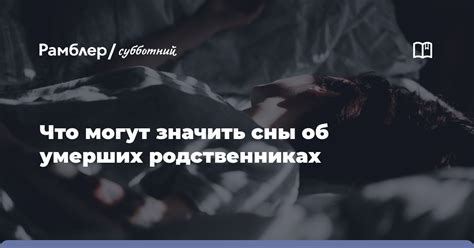 Рамблер/ субботний

Что могут значить сны об умерших родственниках